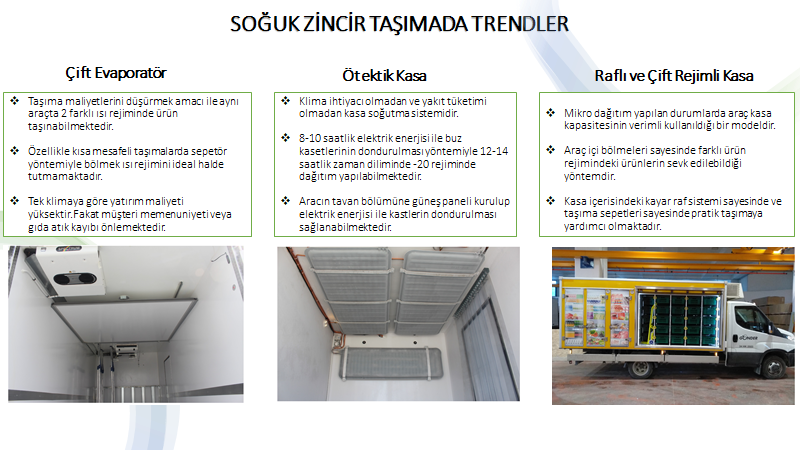 SOĞUK ZİNCİR TAŞIMADA TRENDLER

Çift Evaporatör

❖ Taşıma maliyetlerini düşürmek amacı ile aynı araçta 2 farklı ısı rejiminde ürün taşınabilmektedir.

❖ Özellikle kısa mesafeli taşımalarda sepetör yöntemiyle bölmek ısı rejimini ideal halde tutmamaktadır.

❖ Tek klimaya göre yatırım maliyeti yüksektir.Fakat müşteri memenuniyeti veya gıda atık kayıbı önlemektedir.

Ötektik Kasa

❖ Klima ihtiyacı olmadan ve yakıt tüketimi olmadan kasa soğutma sistemidir.

❖ 8-10 saatlik elektrik enerjisi ile buz kasetlerinin dondurulması yöntemiyle 12-14 saatlik zaman diliminde -20 rejiminde dağıtım yapılabilmektedir.

❖ Aracın tavan bölümüne güneş paneli kurulup elektrik enerjisi ile kastlerin dondurulması sağlanabilmektedir.

Raflı ve Çift Rejimli Kasa

❖ Mikro dağıtım yapılan durumlarda araç kasa kapasitesinin verimli kullanıldığı bir modeldir.

❖ Araç içi bölmeleri sayesinde farklı ürün rejimindeki ürünlerin sevk edilebildiği yöntemdir.

❖ Kasa içerisindeki kayar raf sistemi sayesinde ve taşıma sepetleri sayesinde pratik taşımaya yardımcı olmaktadır.